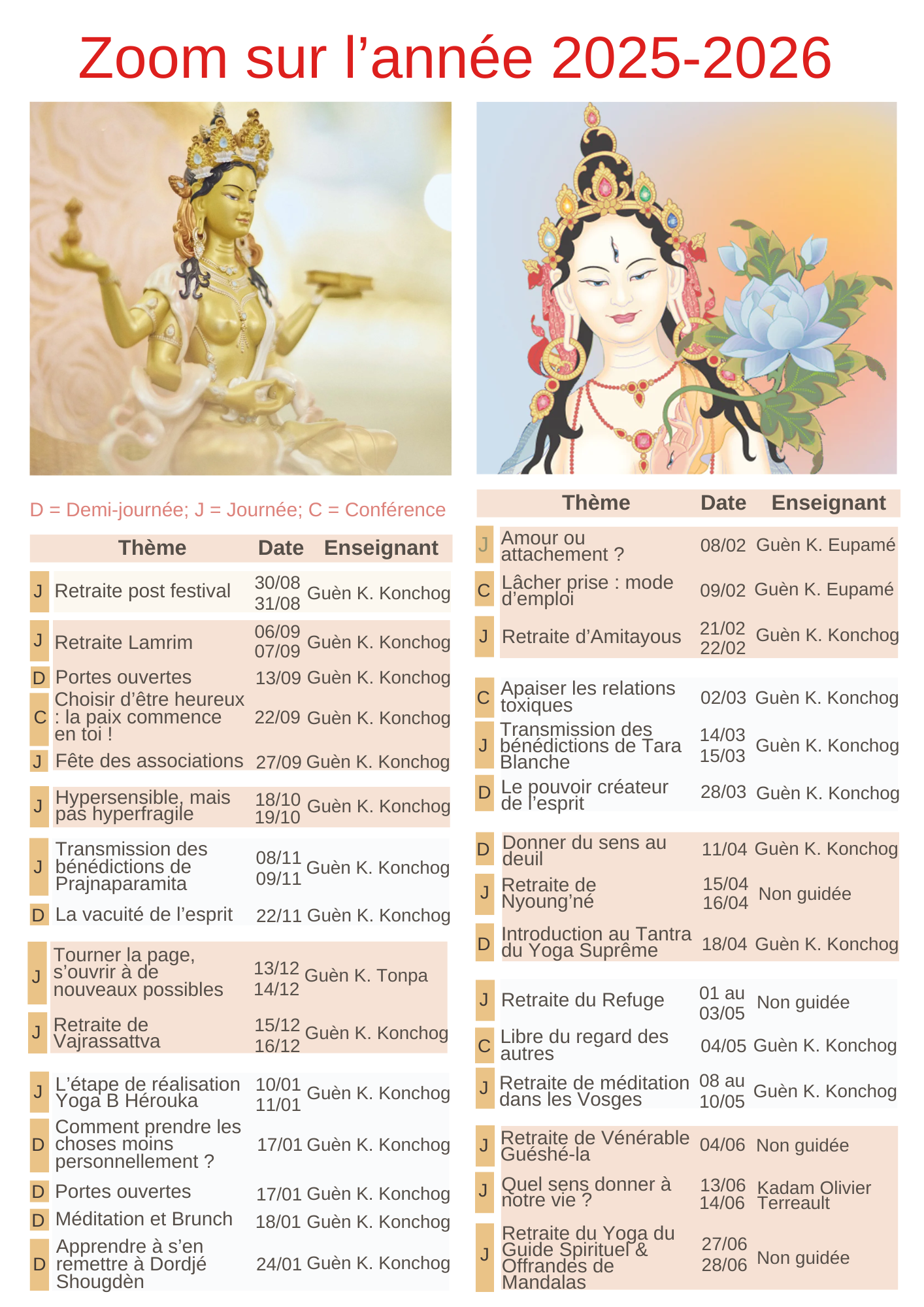 Zoom sur l’année 2025-2026

D = Demi-journée; J = Journée; C = Conférence

| | Thème | Date | Enseignant |
|---|---|---|---|
| J | Retraite post festival | 30/08 31/08 | Guèn K. Konchog |
| J | Retraite Lamrim | 06/09 07/09 | Guèn K. Konchog |
| D | Portes ouvertes | 13/09 | Guèn K. Konchog |
| C | Choisir d’être heureux : la paix commence en toi ! | 22/09 | Guèn K. Konchog |
| J | Fête des associations | 27/09 | Guèn K. Konchog |
| J | Hypersensible, mais pas hyperfragile | 18/10 19/10 | Guèn K. Konchog |
| J | Transmission des bénédictions de Prajnaparamita | 08/11 09/11 | Guèn K. Konchog |
| D | La vacuité de l’esprit | 22/11 | Guèn K. Konchog |
| J | Tourner la page, s’ouvrir à de nouveaux possibles | 13/12 14/12 | Guèn K. Tonpa |
| J | Retraite de Vajrassattva | 15/12 16/12 | Guèn K. Konchog |
| J | L’étape de réalisation Yoga B Hérouka | 10/01 11/01 | Guèn K. Konchog |
| D | Comment prendre les choses moins personnellement ? | 17/01 | Guèn K. Konchog |
| D | Portes ouvertes | 17/01 | Guèn K. Konchog |
| D | Méditation et Brunch | 18/01 | Guèn K. Konchog |
| D | Apprendre à s’en remettre à Dordjé Shougdèn | 24/01 | Guèn K. Konchog |

| | Thème | Date | Enseignant |
|---|---|---|---|
| J | Amour ou attachement ? | 08/02 | Guèn K. Eupamé |
| C | Lâcher prise : mode d’emploi | 09/02 | Guèn K. Eupamé |
| J | Retraite d’Amitayous | 21/02 22/02 | Guèn K. Konchog |
| C | Apaiser les relations toxiques | 02/03 | Guèn K. Konchog |
| J | Transmission des bénédictions de Tara Blanche | 14/03 15/03 | Guèn K. Konchog |
| D | Le pouvoir créateur de l’esprit | 28/03 | Guèn K. Konchog |
| D | Donner du sens au deuil | 11/04 | Guèn K. Konchog |
| J | Retraite de Nyoung’né | 15/04 16/04 | Non guidée |
| D | Introduction au Tantra du Yoga Suprême | 18/04 | Guèn K. Konchog |
| J | Retraite du Refuge | 01 au 03/05 | Non guidée |
| C | Libre du regard des autres | 04/05 | Guèn K. Konchog |
| J | Retraite de méditation dans les Vosges | 08 au 10/05 | Guèn K. Konchog |
| J | Retraite de Vénérable Guéshé-la | 04/06 | Non guidée |
| J | Quel sens donner à notre vie ? | 13/06 14/06 | Kadam Olivier Terreault |
| J | Retraite du Yoga du Guide Spirituel & Offrandes de Mandalas | 27/06 28/06 | Non guidée |